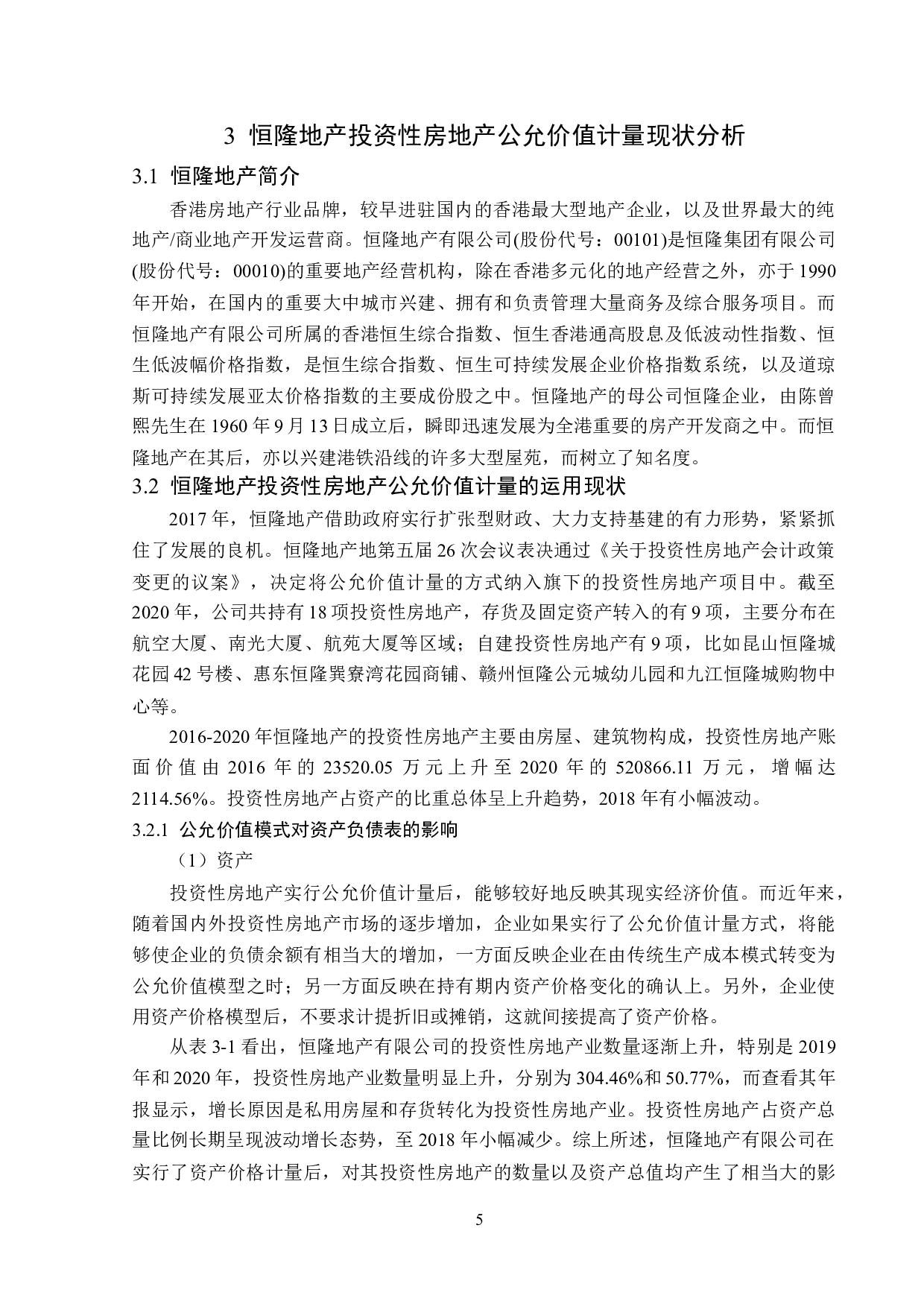 3 恒隆地产投资性房地产公允价值计量现状分析

3.1 恒隆地产简介

香港房地产行业品牌，较早进驻国内的香港最大型地产企业，以及世界最大的纯地产/商业地产开发运营商。恒隆地产有限公司(股份代号：00101)是恒隆集团有限公司(股份代号：00010)的重要地产经营机构，除在香港多元化的地产经营之外，亦于1990年开始，在国内的重要大中城市兴建、拥有和负责管理大量商务及综合服务项目。而恒隆地产有限公司所属的香港恒生综合指数、恒生香港通高股息及低波动性指数、恒生低波幅价格指数，是恒生综合指数、恒生可持续发展企业价格指数系统，以及道琼斯可持续发展亚太价格指数的主要成份股之中。恒隆地产的母公司恒隆企业，由陈曾熙先生在1960年9月13日成立后，瞬即迅速发展为全港重要的房产开发商之中。而恒隆地产在其后，亦以兴建港铁沿线的许多大型屋苑，而树立了知名度。

3.2 恒隆地产投资性房地产公允价值计量的运用现状

2017年，恒隆地产借助政府实行扩张型财政、大力支持基建的有力形势，紧紧抓住了发展的良机。恒隆地产地第五届26次会议表决通过《关于投资性房地产会计政策变更的议案》，决定将公允价值计量的方式纳入旗下的投资性房地产项目中。截至2020年，公司共持有18项投资性房地产，存货及固定资产转入的有9项，主要分布在航空大厦、南光大厦、航苑大厦等区域；自建投资性房地产有9项，比如昆山恒隆城花园42号楼、惠东恒隆巽寮湾花园商铺、赣州恒隆公元城幼儿园和九江恒隆城购物中心等。

2016-2020年恒隆地产的投资性房地产主要由房屋、建筑物构成，投资性房地产账面价值由2016年的23520.05万元上升至2020年的520866.11万元，增幅达2114.56%。投资性房地产占资产的比重总体呈上升趋势，2018年有小幅波动。

3.2.1 公允价值模式对资产负债表的影响

（1）资产

投资性房地产实行公允价值计量后，能够较好地反映其现实经济价值。而近年来，随着国内外投资性房地产市场的逐步增加，企业如果实行了公允价值计量方式，将能够使企业的负债余额有相当大的增加，一方面反映企业在由传统生产成本模式转变为公允价值模型之时；另一方面反映在持有期内资产价格变化的确认上。另外，企业使用资产价格模型后，不要求计提折旧或摊销，这就间接提高了资产价格。

从表3-1看出，恒隆地产有限公司的投资性房地产业数量逐渐上升，特别是2019年和2020年，投资性房地产业数量明显上升，分别为304.46%和50.77%，而查看其年报显示，增长原因是私用房屋和存货转化为投资性房地产业。投资性房地产占资产总量比例长期呈现波动增长态势，至2018年小幅减少。综上所述，恒隆地产有限公司在实行了资产价格计量后，对其投资性房地产的数量以及资产总值均产生了相当大的影

5